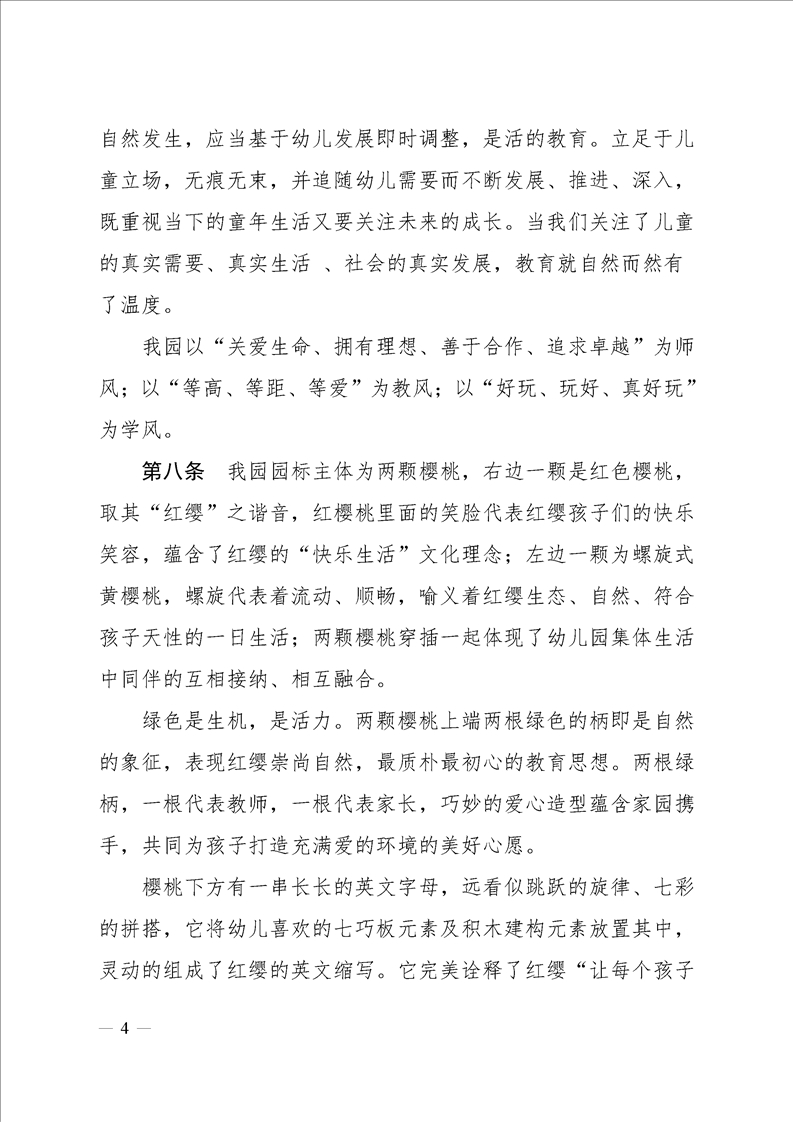 自然发生，应当基于幼儿发展即时调整，是活的教育。立足于儿童立场，无痕无束，并追随幼儿需要而不断发展、推进、深入，既重视当下的童年生活又要关注未来的成长。当我们关注了儿童的真实需要、真实生活 、社会的真实发展，教育就自然而然有了温度。

我园以“关爱生命、拥有理想、善于合作、追求卓越”为师风；以“等高、等距、等爱”为教风；以“好玩、玩好、真好玩”为学风。

第八条　我园园标主体为两颗樱桃，右边一颗是红色樱桃，取其“红缨”之谐音，红樱桃里面的笑脸代表红缨孩子们的快乐笑容，蕴含了红缨的“快乐生活”文化理念；左边一颗为螺旋式黄樱桃，螺旋代表着流动、顺畅，喻义着红缨生态、自然、符合孩子天性的一日生活；两颗樱桃穿插一起体现了幼儿园集体生活中同伴的互相接纳、相互融合。

绿色是生机，是活力。两颗樱桃上端两根绿色的柄即是自然的象征，表现红缨崇尚自然，最质朴最初心的教育思想。两根绿柄，一根代表教师，一根代表家长，巧妙的爱心造型蕴含家园携手，共同为孩子打造充满爱的环境的美好心愿。

樱桃下方有一串长长的英文字母，远看似跳跃的旋律、七彩的拼搭，它将幼儿喜欢的七巧板元素及积木建构元素放置其中，灵动的组成了红缨的英文缩写。它完美诠释了红缨“让每个孩子

— 4 —